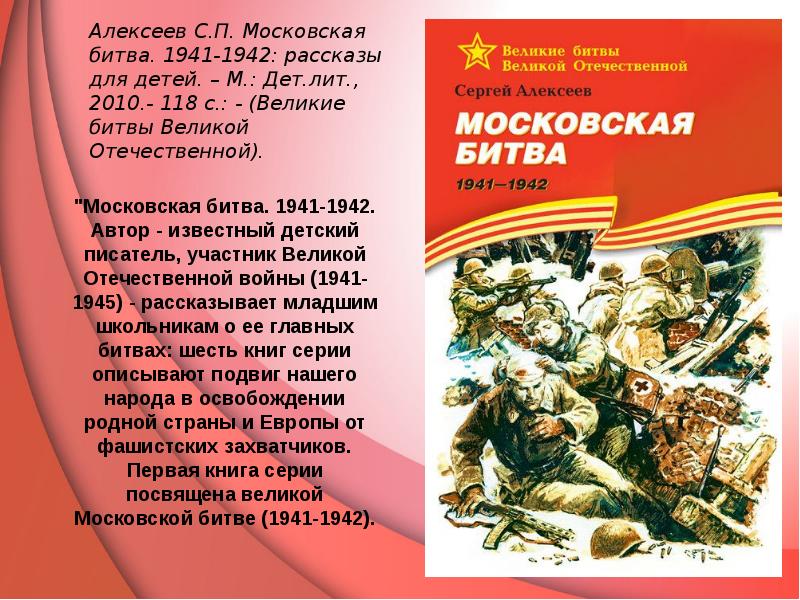 Алексеев С.П. Московская битва. 1941-1942: рассказы для детей. – М.: Дет.лит., 2010.- 118 с.: - (Великие битвы Великой Отечественной).

"Московская битва. 1941-1942. Автор - известный детский писатель, участник Великой Отечественной войны (1941-1945) - рассказывает младшим школьникам о ее главных битвах: шесть книг серии описывают подвиг нашего народа в освобождении родной страны и Европы от фашистских захватчиков. Первая книга серии посвящена великой Московской битве (1941-1942).

Великие битвы Великой Отечественной

Сергей Алексеев

МОСКОВСКАЯ БИТВА

1941—1942